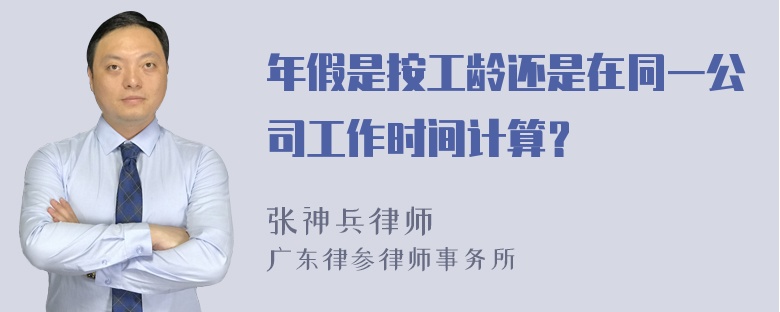 年假是按工龄还是在同一公司工作时间计算？

张神兵律师
广东律参律师事务所